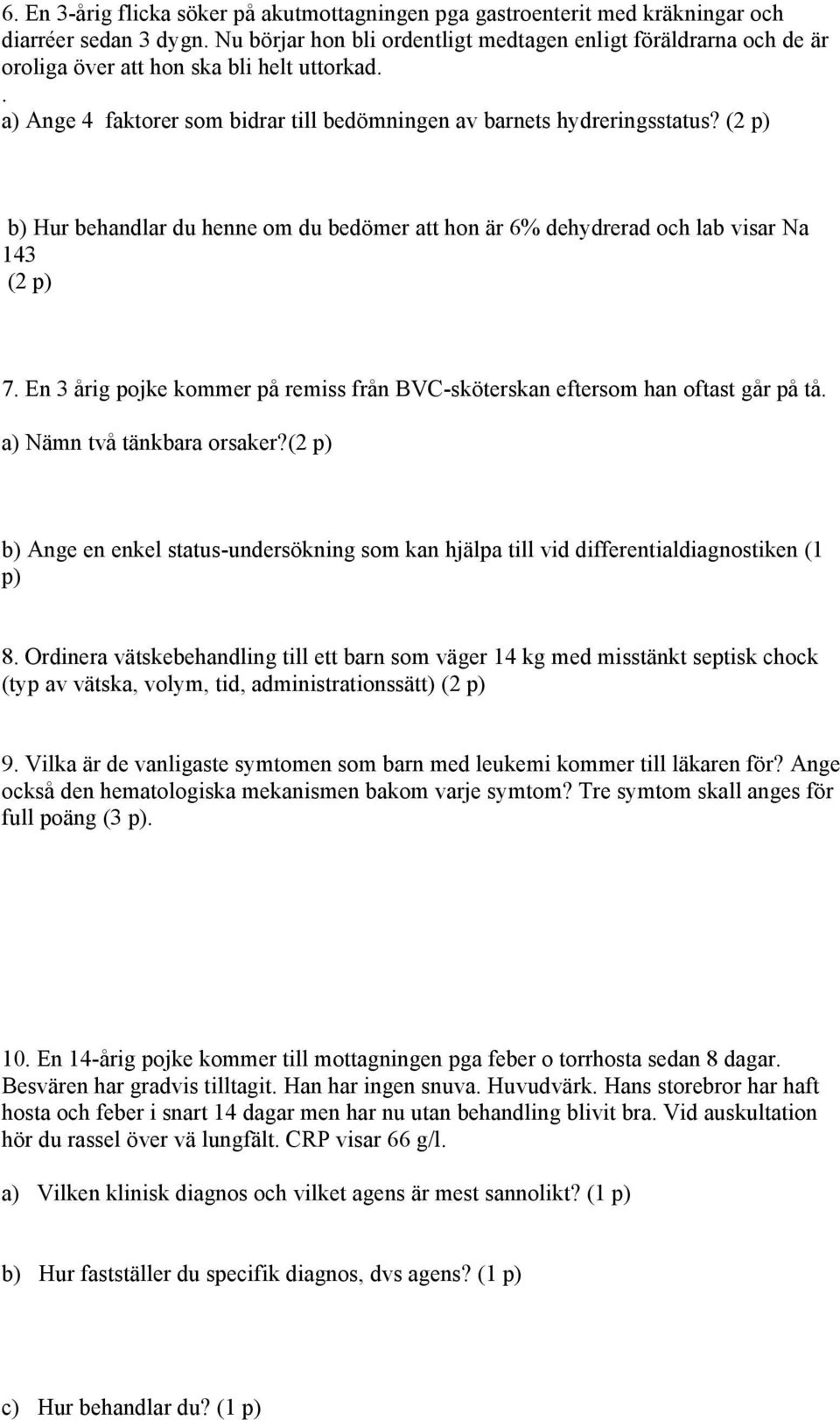 6. En 3-årig flicka söker på akutmottagningen pga gastroenterit med kräkningar och diarréer sedan 3 dygn. Nu börjar hon bli ordentligt medtagen enligt föräldrarna och de är oroliga över att hon ska bli helt uttorkad.

.
a) Ange 4 faktorer som bidrar till bedömningen av barnets hydreringsstatus? (2 p)

b) Hur behandlar du henne om du bedömer att hon är 6% dehydrerad och lab visar Na 143
(2 p)

7. En 3 årig pojke kommer på remiss från BVC-sköterskan eftersom han oftast går på tå.
a) Nämn två tänkbara orsaker?(2 p)

b) Ange en enkel status-undersökning som kan hjälpa till vid differentialdiagnostiken (1 p)

8. Ordinera vätskebehandling till ett barn som väger 14 kg med misstänkt septisk chock (typ av vätska, volym, tid, administrationssätt) (2 p)

9. Vilka är de vanligaste symtomen som barn med leukemi kommer till läkaren för? Ange också den hematologiska mekanismen bakom varje symtom? Tre symtom skall anges för full poäng (3 p).

10. En 14-årig pojke kommer till mottagningen pga feber o torrhosta sedan 8 dagar. Besvären har gradvis tilltagit. Han har ingen snuva. Huvudvärk. Hans storebror har haft hosta och feber i snart 14 dagar men har nu utan behandling blivit bra. Vid auskultation hör du rassel över vä lungfält. CRP visar 66 g/l.

a) Vilken klinisk diagnos och vilket agens är mest sannolikt? (1 p)

b) Hur fastställer du specifik diagnos, dvs agens? (1 p)

c) Hur behandlar du? (1 p)